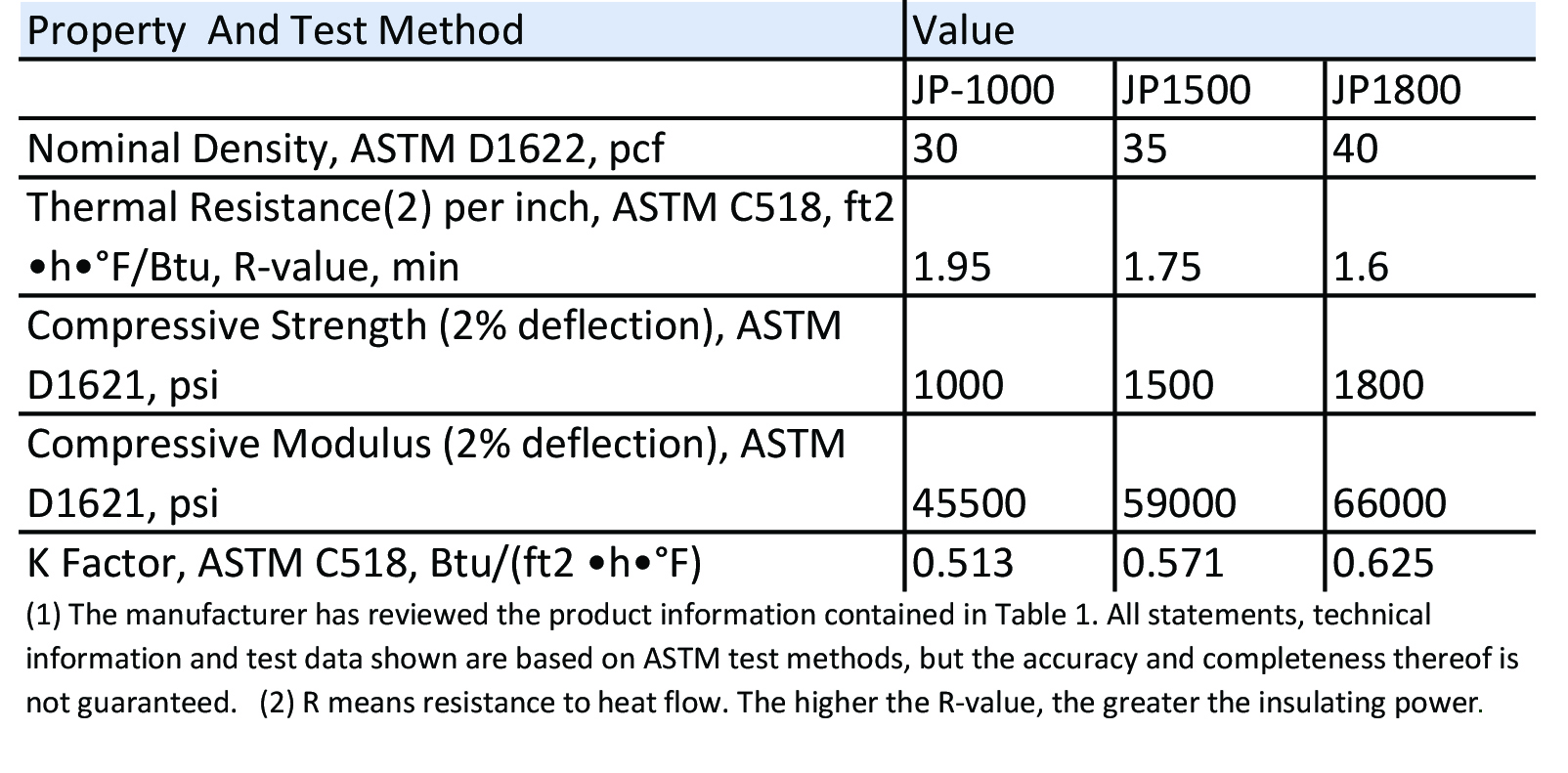 | Property  And Test Method | Value | | |
|---|---|---|---|
| | JP-1000 | JP1500 | JP1800 |
| Nominal Density, ASTM D1622, pcf | 30 | 35 | 40 |
| Thermal Resistance(2) per inch, ASTM C518, ft2 •h•°F/Btu, R-value, min | 1.95 | 1.75 | 1.6 |
| Compressive Strength (2% deflection), ASTM D1621, psi | 1000 | 1500 | 1800 |
| Compressive Modulus (2% deflection), ASTM D1621, psi | 45500 | 59000 | 66000 |
| K Factor, ASTM C518, Btu/(ft2 •h•°F) | 0.513 | 0.571 | 0.625 |

(1) The manufacturer has reviewed the product information contained in Table 1. All statements, technical information and test data shown are based on ASTM test methods, but the accuracy and completeness thereof is not guaranteed.   (2) R means resistance to heat flow. The higher the R-value, the greater the insulating power.